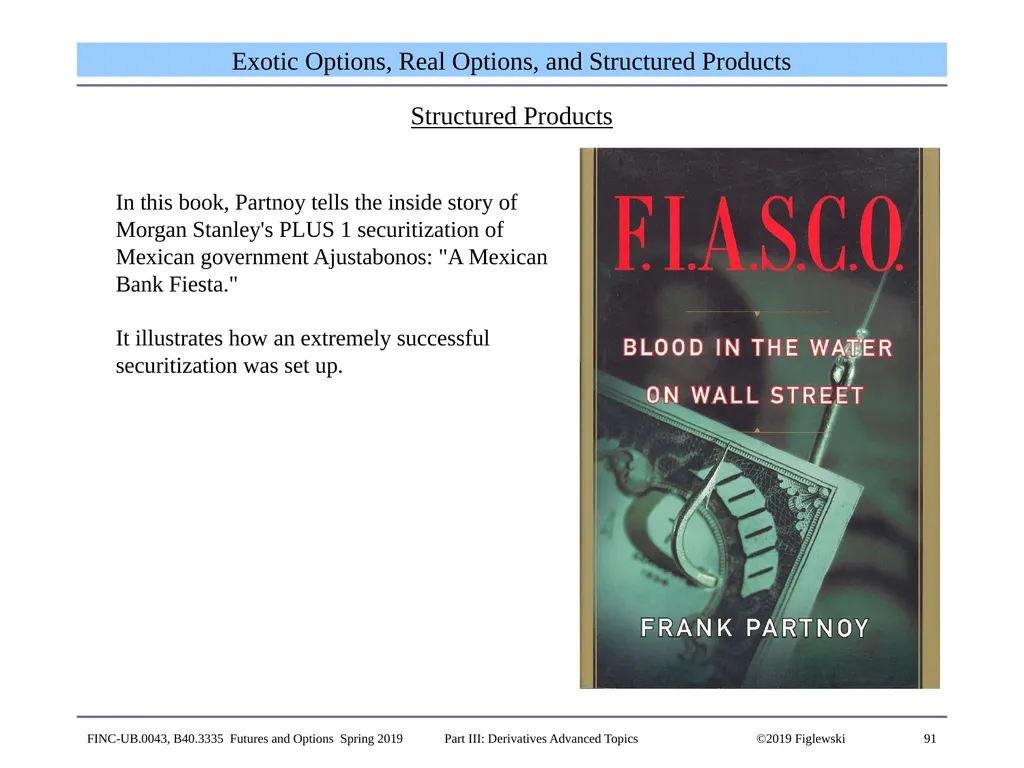 Exotic Options, Real Options, and Structured Products

Structured Products

In this book, Partnoy tells the inside story of Morgan Stanley's PLUS 1 securitization of Mexican government Ajustabonos: "A Mexican Bank Fiesta."

It illustrates how an extremely successful securitization was set up.

F.I.A.S.C.O.

BLOOD IN THE WATER ON WALL STREET

FRANK PARTNOY

FINC-UB.0043, B40.3335 Futures and Options Spring 2019 Part III: Derivatives Advanced Topics ©2019 Figlewski 91